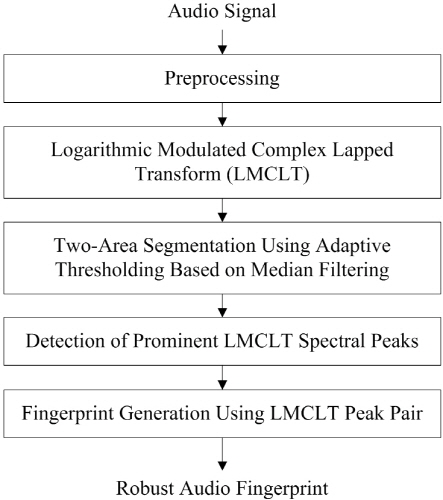 Audio Signal

Preprocessing

Logarithmic Modulated Complex Lapped Transform (LMCLT)

Two-Area Segmentation Using Adaptive Thresholding Based on Median Filtering

Detection of Prominent LMCLT Spectral Peaks

Fingerprint Generation Using LMCLT Peak Pair

Robust Audio Fingerprint